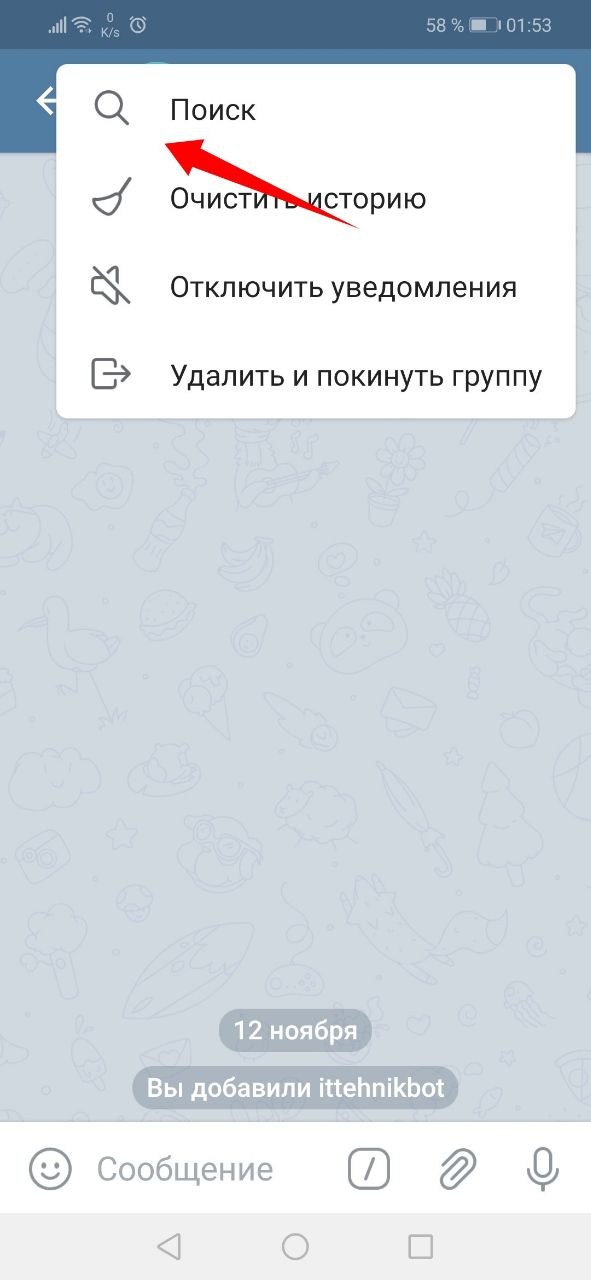 0 K/s 58 % 01:53

Поиск

Очистить историю

Отключить уведомления

Удалить и покинуть группу

12 ноября

Вы добавили ittehnikbot

Сообщение

/